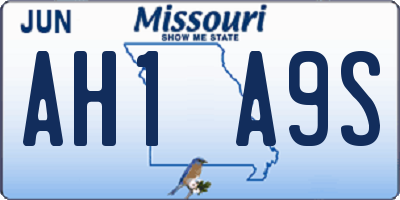 JUN

Missouri
SHOW ME STATE

AH1 A9S